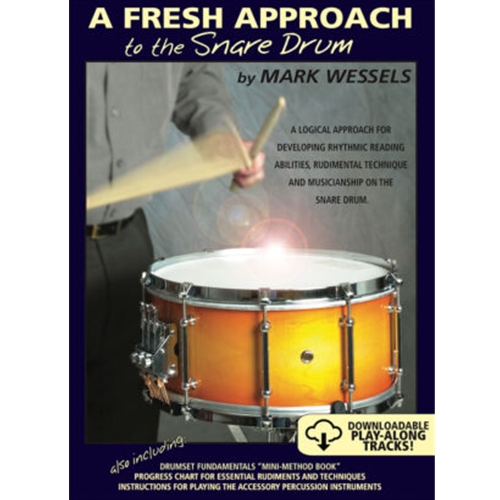 A FRESH APPROACH
to the Snare Drum

by MARK WESSELS

A LOGICAL APPROACH FOR DEVELOPING RHYTHMIC READING ABILITIES, RUDIMENTAL TECHNIQUE AND MUSICIANSHIP ON THE SNARE DRUM.

DOWNLOADABLE PLAY-ALONG TRACKS!

also including:
DRUMSET FUNDAMENTALS "MINI-METHOD BOOK"
PROGRESS CHART FOR ESSENTIAL RUDIMENTS AND TECHNIQUES
INSTRUCTIONS FOR PLAYING THE ACCESSORY PERCUSSION INSTRUMENTS